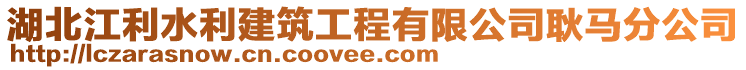 湖北江利水利建筑工程有限公司耿马分公司
http://lczarasnow.cn.coovee.com